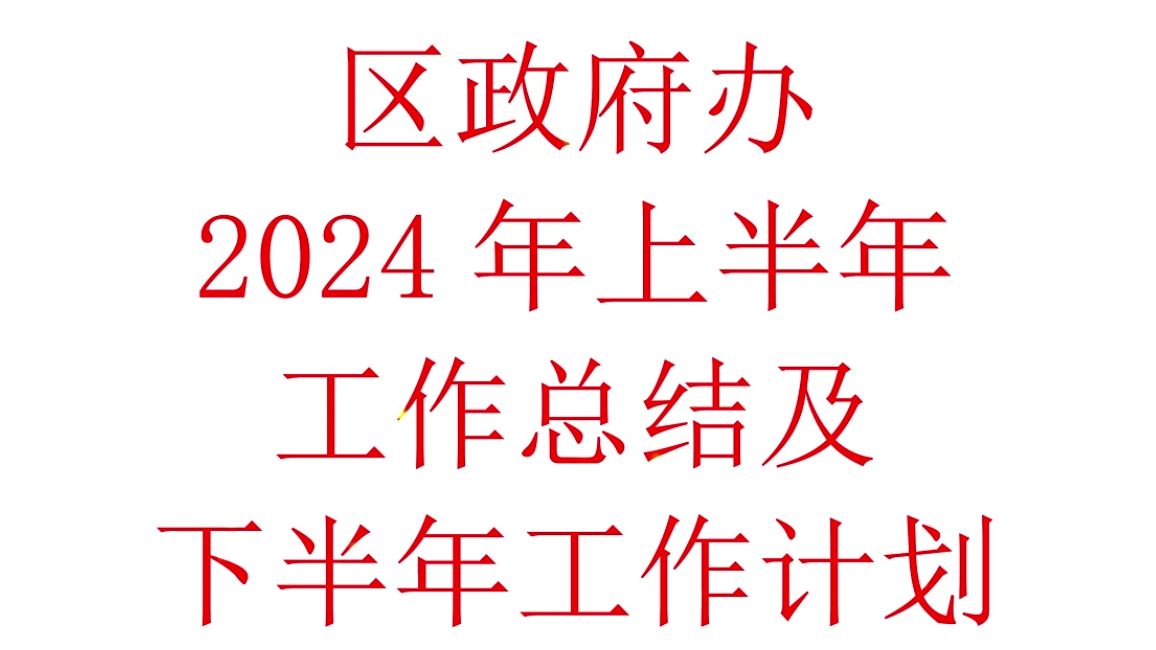 区政府办
2024 年上半年
工作总结及
下半年工作计划